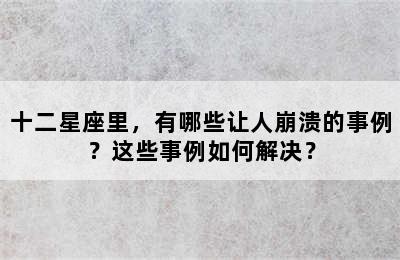 十二星座里，有哪些让人崩溃的事例？这些事例如何解决？